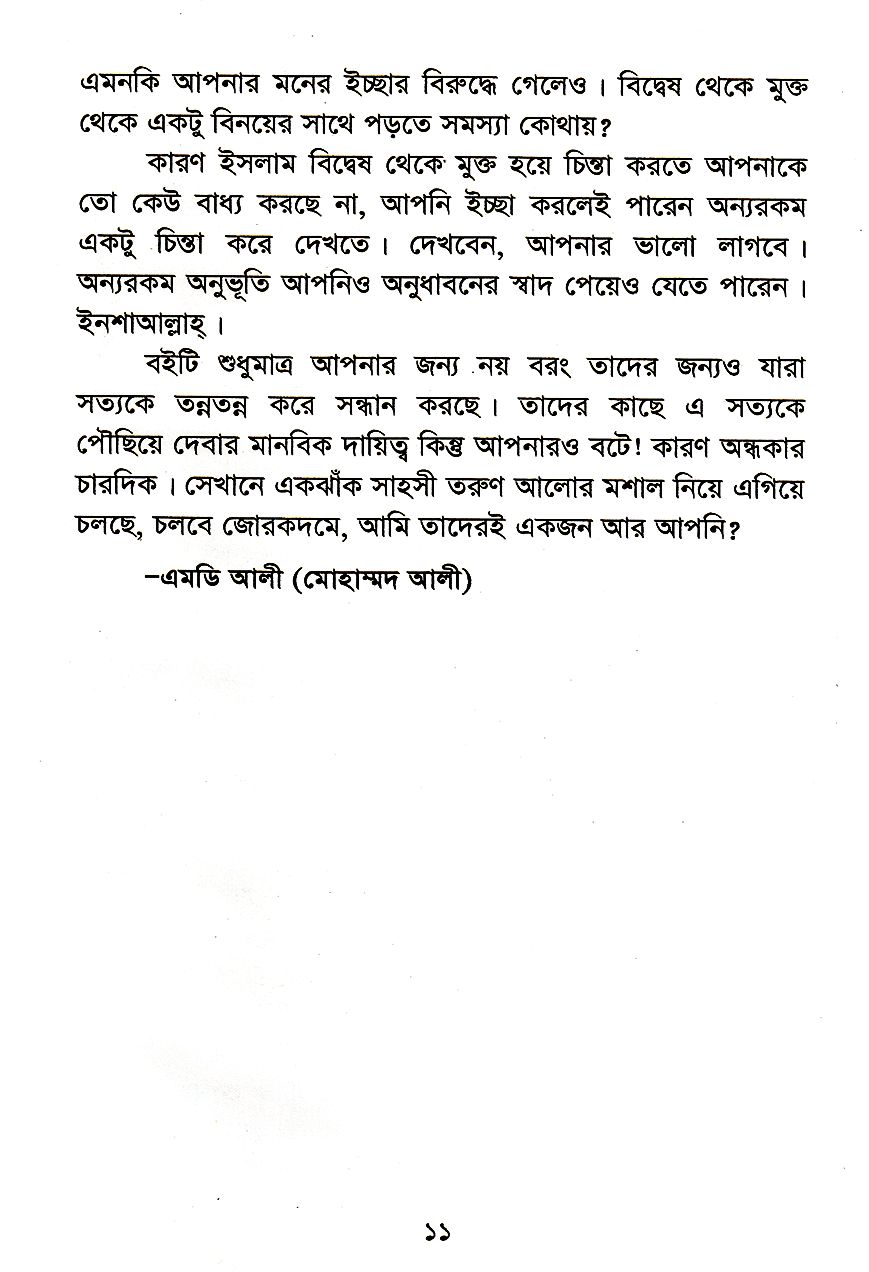 এমনকি আপনার মনের ইচ্ছার বিরুদ্ধে গেলেও। বিদ্বেষ থেকে মুক্ত থেকে একটু বিনয়ের সাথে পড়তে সমস্যা কোথায়?

কারণ ইসলাম বিদ্বেষ থেকে মুক্ত হয়ে চিন্তা করতে আপনাকে তো কেউ বাধ্য করছে না, আপনি ইচ্ছা করলেই পারেন অন্যরকম একটু চিন্তা করে দেখতে। দেখবেন, আপনার ভালো লাগবে। অন্যরকম অনুভূতি আপনিও অনুধাবনের স্বাদ পেয়েও যেতে পারেন। ইনশাআল্লাহ্।

বইটি শুধুমাত্র আপনার জন্য নয় বরং তাদের জন্যও যারা সত্যকে তন্নতন্ন করে সন্ধান করছে। তাদের কাছে এ সত্যকে পৌছিয়ে দেবার মানবিক দায়িত্ব কিন্তু আপনারও বটে! কারণ অন্ধকার চারদিক। সেখানে একঝাঁক সাহসী তরুণ আলোর মশাল নিয়ে এগিয়ে চলছে, চলবে জোরকদমে, আমি তাদেরই একজন আর আপনি?

–এমডি আলী (মোহাম্মদ আলী)

১১